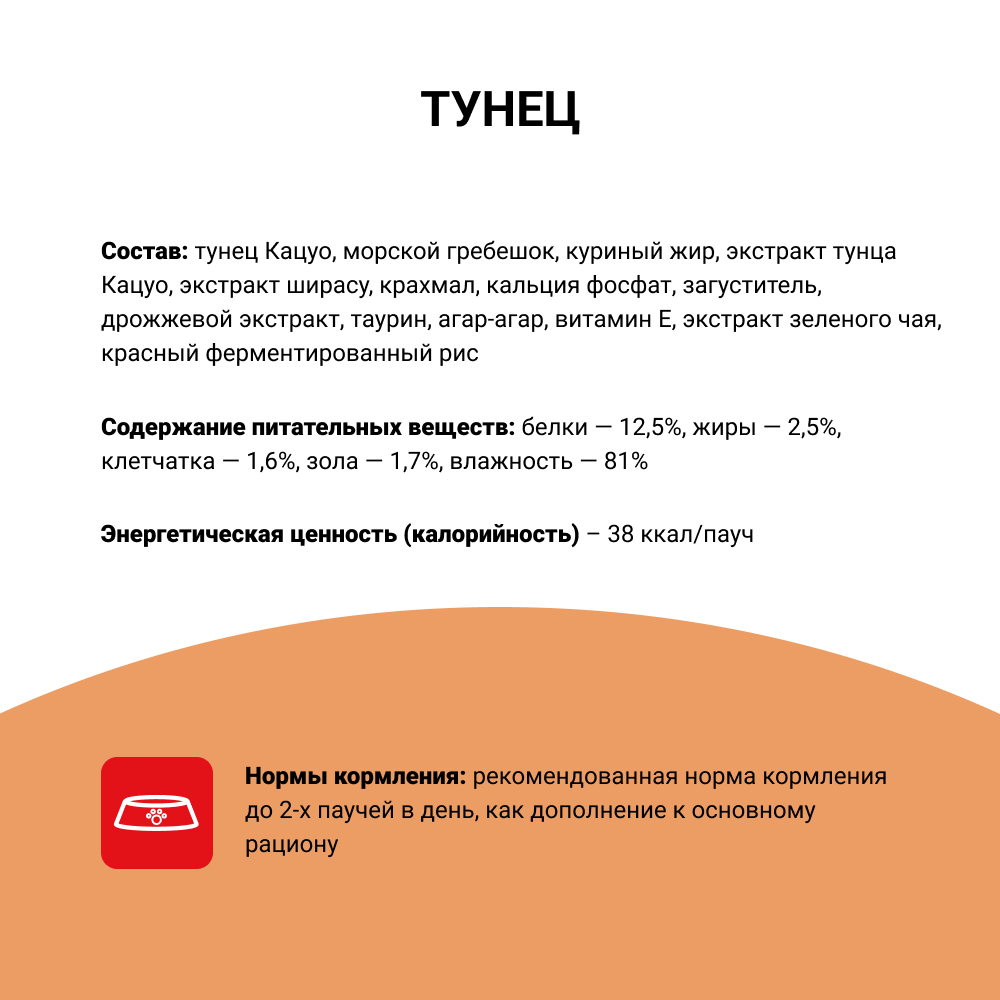 ТУНЕЦ

Состав: тунец Кацуо, морской гребешок, куриный жир, экстракт тунца Кацуо, экстракт ширасу, крахмал, кальция фосфат, загуститель, дрожжевой экстракт, таурин, агар-агар, витамин Е, экстракт зеленого чая, красный ферментированный рис

Содержание питательных веществ: белки — 12,5%, жиры — 2,5%, клетчатка — 1,6%, зола — 1,7%, влажность — 81%

Энергетическая ценность (калорийность) – 38 ккал/пауч

Нормы кормления: рекомендованная норма кормления до 2-х паучей в день, как дополнение к основному рациону